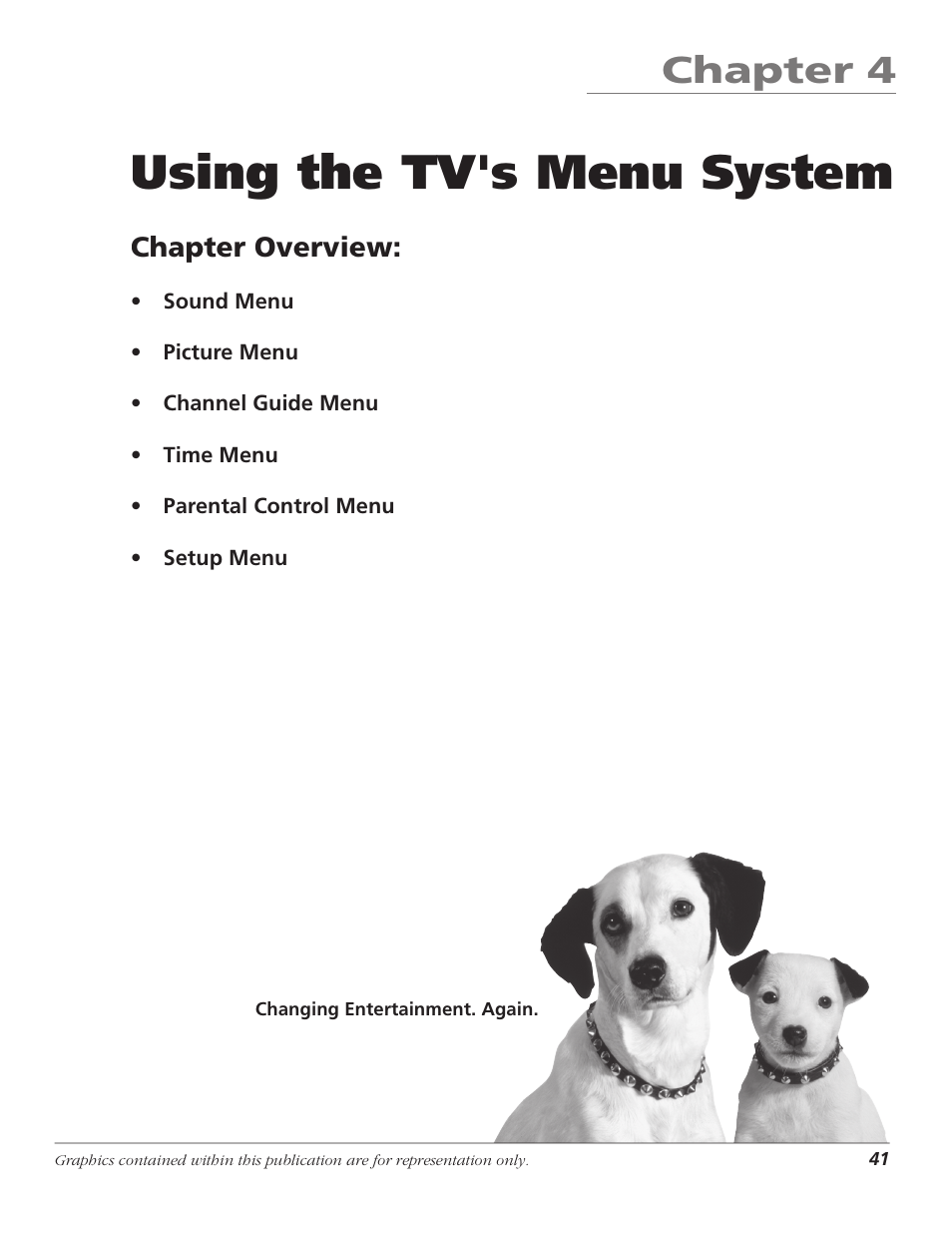 Chapter 4

Using the TV's Menu System

Chapter Overview:

• Sound Menu

• Picture Menu

• Channel Guide Menu

• Time Menu

• Parental Control Menu

• Setup Menu

Changing Entertainment. Again.

Graphics contained within this publication are for representation only.

41